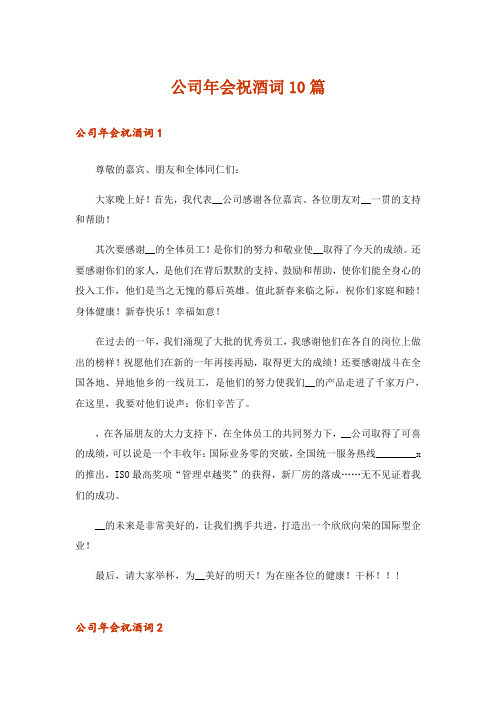 公司年会祝酒词10篇

公司年会祝酒词1

尊敬的嘉宾、朋友和全体同仁们:

大家晚上好！首先，我代表__公司感谢各位嘉宾、各位朋友对__一贯的支持和帮助！

其次要感谢__的全体员工！是你们的努力和敬业使__取得了今天的成绩。还要感谢你们的家人，是他们在背后默默的支持、鼓励和帮助，使你们能全身心的投入工作，他们是当之无愧的幕后英雄。值此新春来临之际，祝你们家庭和睦！身体健康！新春快乐！幸福如意！

在过去的一年，我们涌现了大批的优秀员工，我感谢他们在各自的岗位上做出的榜样！祝愿他们在新的一年再接再励，取得更大的成绩！还要感谢战斗在全国各地、异地他乡的一线员工，是他们的努力使我们__的产品走进了千家万户，在这里，我要对他们说声：你们辛苦了。

，在各届朋友的大力支持下，在全体员工的共同努力下，__公司取得了可喜的成绩，可以说是一个丰收年：国际业务零的突破，全国统一服务热线________x的推出，ISO最高奖项“管理卓越奖”的获得，新厂房的落成……无不见证着我们的成功。

__的未来是非常美好的，让我们携手共进，打造出一个欣欣向荣的国际型企业！

最后，请大家举杯，为__美好的明天！为在座各位的健康！干杯！！！

公司年会祝酒词2